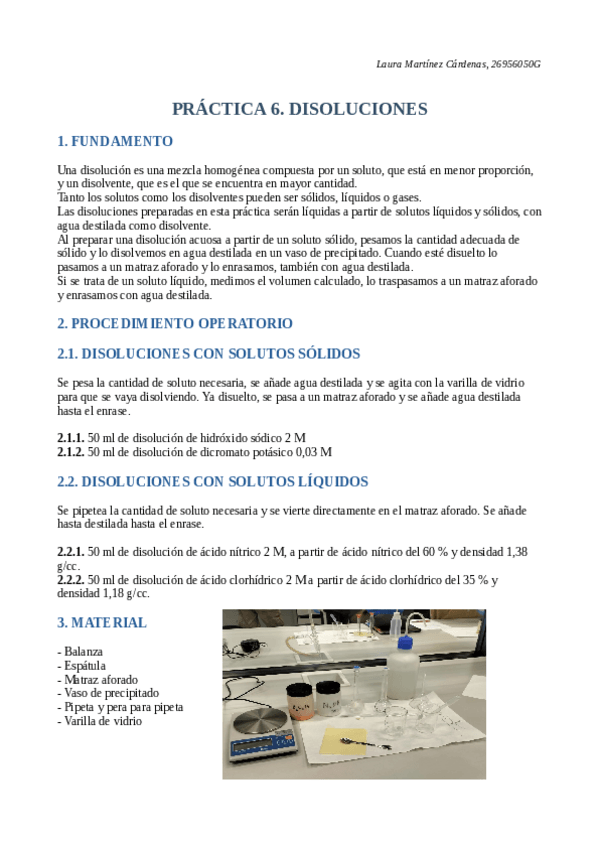 Laura Martínez Cárdenas, 26956050G

PRÁCTICA 6. DISOLUCIONES

1. FUNDAMENTO

Una disolución es una mezcla homogénea compuesta por un soluto, que está en menor proporción, y un disolvente, que es el que se encuentra en mayor cantidad.
Tanto los solutos como los disolventes pueden ser sólidos, líquidos o gases.
Las disoluciones preparadas en esta práctica serán líquidas a partir de solutos líquidos y sólidos, con agua destilada como disolvente.
Al preparar una disolución acuosa a partir de un soluto sólido, pesamos la cantidad adecuada de sólido y lo disolvemos en agua destilada en un vaso de precipitado. Cuando esté disuelto lo pasamos a un matraz aforado y lo enrasamos, también con agua destilada.
Si se trata de un soluto líquido, medimos el volumen calculado, lo traspasamos a un matraz aforado y enrasamos con agua destilada.

2. PROCEDIMIENTO OPERATORIO

2.1. DISOLUCIONES CON SOLUTOS SÓLIDOS

Se pesa la cantidad de soluto necesaria, se añade agua destilada y se agita con la varilla de vidrio para que se vaya disolviendo. Ya disuelto, se pasa a un matraz aforado y se añade agua destilada hasta el enrase.

2.1.1. 50 ml de disolución de hidróxido sódico 2 M
2.1.2. 50 ml de disolución de dicromato potásico 0,03 M

2.2. DISOLUCIONES CON SOLUTOS LÍQUIDOS

Se pipetea la cantidad de soluto necesaria y se vierte directamente en el matraz aforado. Se añade hasta destilada hasta el enrase.

2.2.1. 50 ml de disolución de ácido nítrico 2 M, a partir de ácido nítrico del 60 % y densidad 1,38 g/cc.
2.2.2. 50 ml de disolución de ácido clorhídrico 2 M a partir de ácido clorhídrico del 35 % y densidad 1,18 g/cc.

3. MATERIAL

- Balanza
- Espátula
- Matraz aforado
- Vaso de precipitado
- Pipeta y pera para pipeta
- Varilla de vidrio